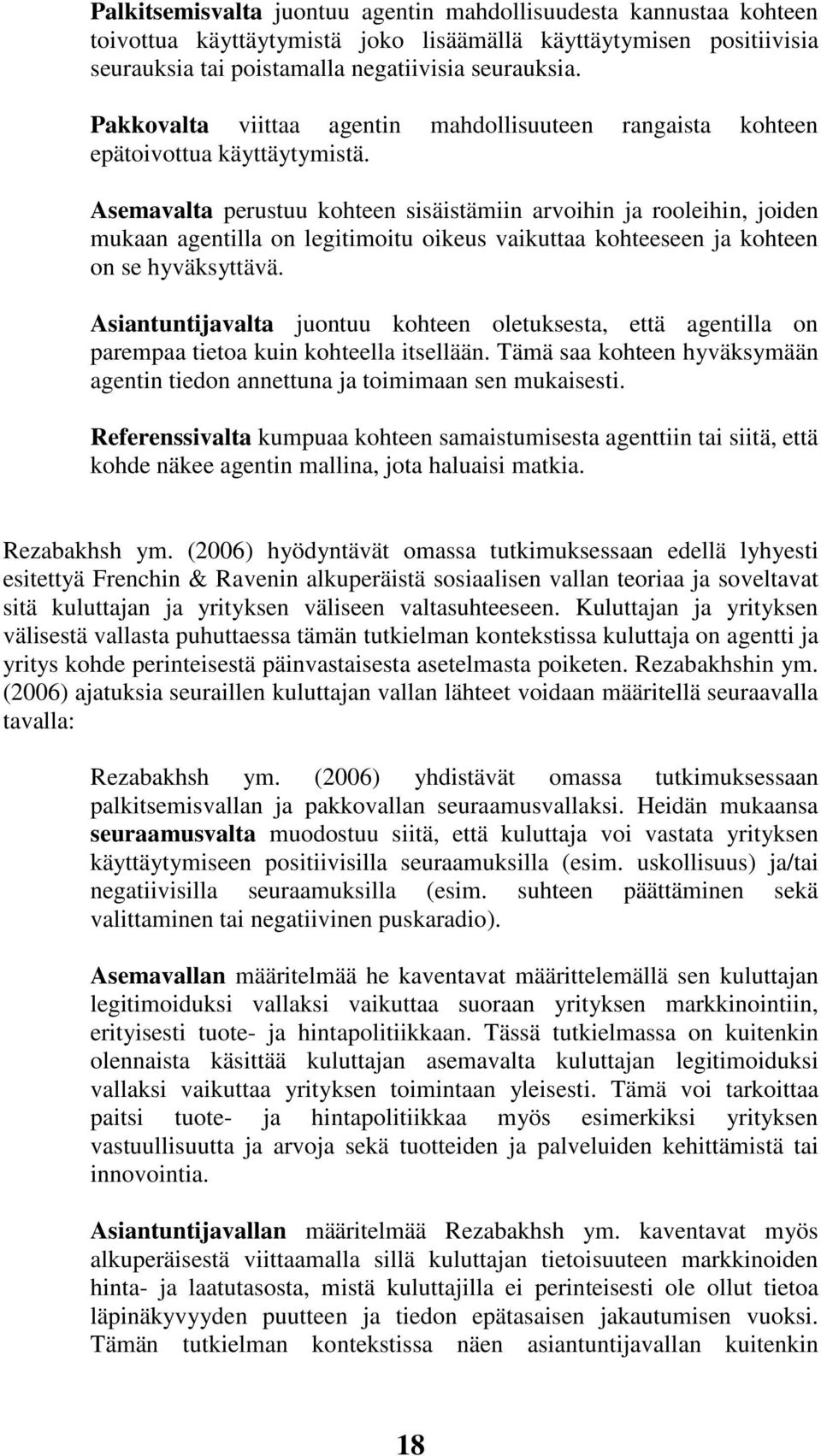 Palkitsemisvalta juontuu agentin mahdollisuudesta kannustaa kohteen toivottua käyttäytymistä joko lisäämällä käyttäytymisen positiivisia seurauksia tai poistamalla negatiivisia seurauksia.

Pakkovalta viittaa agentin mahdollisuuteen rangaista kohteen epätoivottua käyttäytymistä.

Asemavalta perustuu kohteen sisäistämiin arvoihin ja rooleihin, joiden mukaan agentilla on legitimoitu oikeus vaikuttaa kohteeseen ja kohteen on se hyväksyttävä.

Asiantuntijavalta juontuu kohteen oletuksesta, että agentilla on parempaa tietoa kuin kohteella itsellään. Tämä saa kohteen hyväksymään agentin tiedon annettuna ja toimimaan sen mukaisesti.

Referenssivalta kumpuaa kohteen samaistumisesta agenttiin tai siitä, että kohde näkee agentin mallina, jota haluaisi matkia.

Rezabakhsh ym. (2006) hyödyntävät omassa tutkimuksessaan edellä lyhyesti esitettyä Frenchin & Ravenin alkuperäistä sosiaalisen vallan teoriaa ja soveltavat sitä kuluttajan ja yrityksen väliseen valtasuhteeseen. Kuluttajan ja yrityksen välisestä vallasta puhuttaessa tämän tutkielman kontekstissa kuluttaja on agentti ja yritys kohde perinteisestä päinvastaisesta asetelmasta poiketen. Rezabakhshin ym. (2006) ajatuksia seuraillen kuluttajan vallan lähteet voidaan määritellä seuraavalla tavalla:

Rezabakhsh ym. (2006) yhdistävät omassa tutkimuksessaan palkitsemisvallan ja pakkovallan seuraamusvallaksi. Heidän mukaansa seuraamusvalta muodostuu siitä, että kuluttaja voi vastata yrityksen käyttäytymiseen positiivisilla seuraamuksilla (esim. uskollisuus) ja/tai negatiivisilla seuraamuksilla (esim. suhteen päättäminen sekä valittaminen tai negatiivinen puskaradio).

Asemavallan määritelmää he kaventavat määrittelemällä sen kuluttajan legitimoiduksi vallaksi vaikuttaa suoraan yrityksen markkinointiin, erityisesti tuote- ja hintapolitiikkaan. Tässä tutkielmassa on kuitenkin olennaista käsittää kuluttajan asemavalta kuluttajan legitimoiduksi vallaksi vaikuttaa yrityksen toimintaan yleisesti. Tämä voi tarkoittaa paitsi tuote- ja hintapolitiikkaa myös esimerkiksi yrityksen vastuullisuutta ja arvoja sekä tuotteiden ja palveluiden kehittämistä tai innovointia.

Asiantuntijavallan määritelmää Rezabakhsh ym. kaventavat myös alkuperäisestä viittaamalla sillä kuluttajan tietoisuuteen markkinoiden hinta- ja laatutasosta, mistä kuluttajilla ei perinteisesti ole ollut tietoa läpinäkyvyyden puutteen ja tiedon epätasaisen jakautumisen vuoksi. Tämän tutkielman kontekstissa näen asiantuntijavallan kuitenkin

18